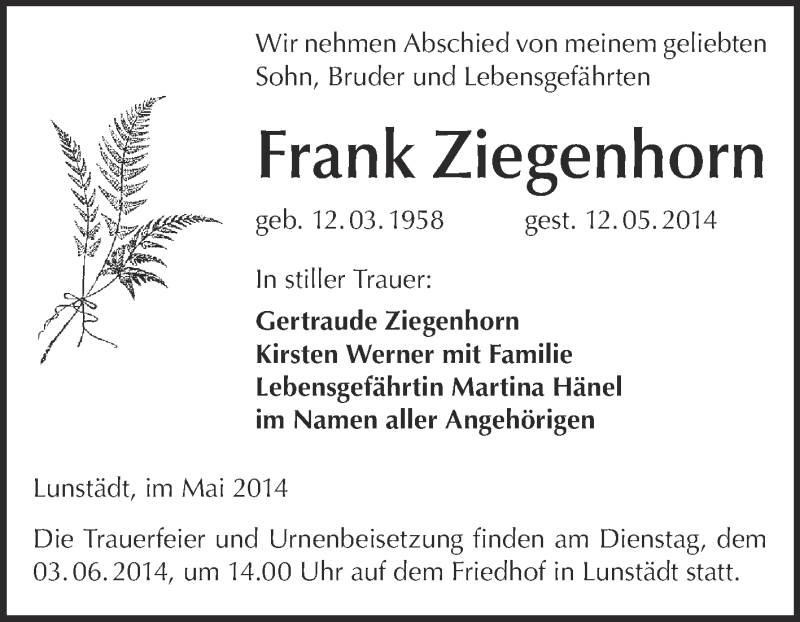 Wir nehmen Abschied von meinem geliebten Sohn, Bruder und Lebensgefährten

Frank Ziegenhorn

geb. 12. 03. 1958 gest. 12. 05. 2014

In stiller Trauer:

Gertraude Ziegenhorn
Kirsten Werner mit Familie
Lebensgefährtin Martina Hänel
im Namen aller Angehörigen

Lunstädt, im Mai 2014

Die Trauerfeier und Urnenbeisetzung finden am Dienstag, dem 03. 06. 2014, um 14.00 Uhr auf dem Friedhof in Lunstädt statt.